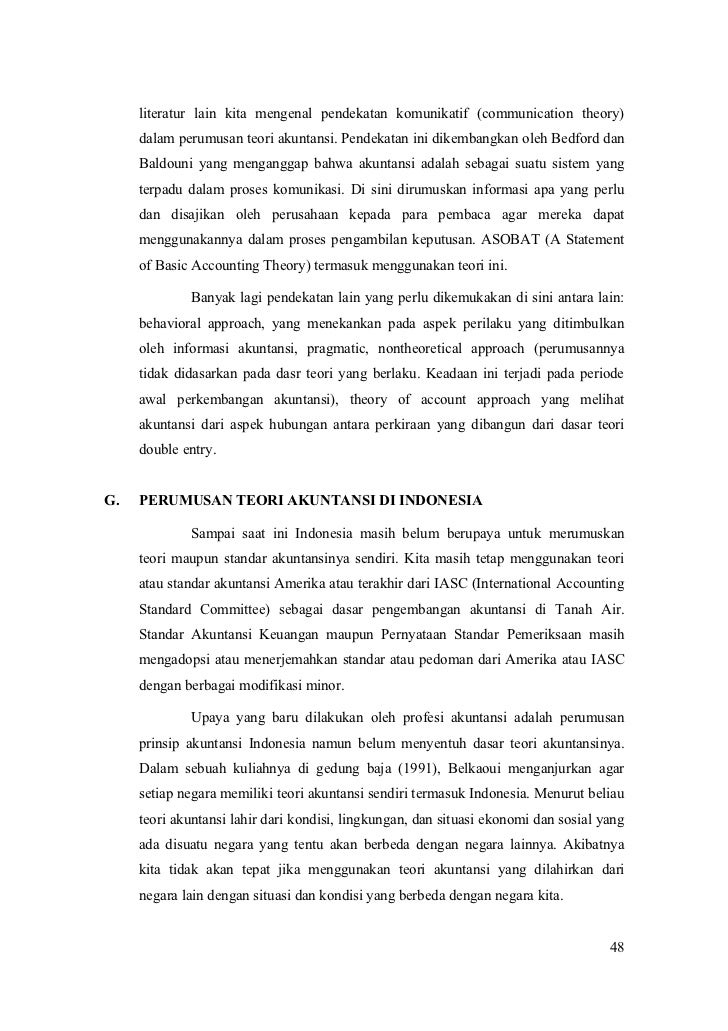 literatur lain kita mengenal pendekatan komunikatif (communication theory) dalam perumusan teori akuntansi. Pendekatan ini dikembangkan oleh Bedford dan Baldouni yang menganggap bahwa akuntansi adalah sebagai suatu sistem yang terpadu dalam proses komunikasi. Di sini dirumuskan informasi apa yang perlu dan disajikan oleh perusahaan kepada para pembaca agar mereka dapat menggunakannya dalam proses pengambilan keputusan. ASOBAT (A Statement of Basic Accounting Theory) termasuk menggunakan teori ini.

Banyak lagi pendekatan lain yang perlu dikemukakan di sini antara lain: behavioral approach, yang menekankan pada aspek perilaku yang ditimbulkan oleh informasi akuntansi, pragmatic, nontheoretical approach (perumusannya tidak didasarkan pada dasr teori yang berlaku. Keadaan ini terjadi pada periode awal perkembangan akuntansi), theory of account approach yang melihat akuntansi dari aspek hubungan antara perkiraan yang dibangun dari dasar teori double entry.

G. PERUMUSAN TEORI AKUNTANSI DI INDONESIA

Sampai saat ini Indonesia masih belum berupaya untuk merumuskan teori maupun standar akuntansinya sendiri. Kita masih tetap menggunakan teori atau standar akuntansi Amerika atau terakhir dari IASC (International Accounting Standard Committee) sebagai dasar pengembangan akuntansi di Tanah Air. Standar Akuntansi Keuangan maupun Pernyataan Standar Pemeriksaan masih mengadopsi atau menerjemahkan standar atau pedoman dari Amerika atau IASC dengan berbagai modifikasi minor.

Upaya yang baru dilakukan oleh profesi akuntansi adalah perumusan prinsip akuntansi Indonesia namun belum menyentuh dasar teori akuntansinya. Dalam sebuah kuliahnya di gedung baja (1991), Belkaoui menganjurkan agar setiap negara memiliki teori akuntansi sendiri termasuk Indonesia. Menurut beliau teori akuntansi lahir dari kondisi, lingkungan, dan situasi ekonomi dan sosial yang ada disuatu negara yang tentu akan berbeda dengan negara lainnya. Akibatnya kita tidak akan tepat jika menggunakan teori akuntansi yang dilahirkan dari negara lain dengan situasi dan kondisi yang berbeda dengan negara kita.

48